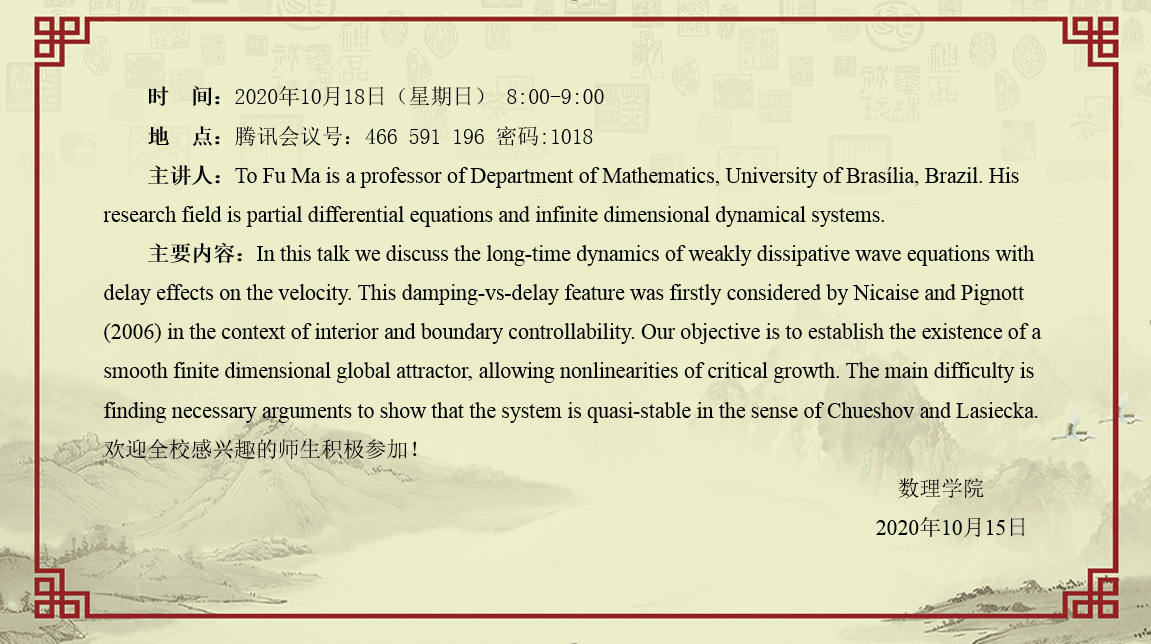 时　间：2020年10月18日（星期日） 8:00-9:00

地　点：腾讯会议号：466 591 196 密码:1018

主讲人：To Fu Ma is a professor of Department of Mathematics, University of Brasília, Brazil. His research field is partial differential equations and infinite dimensional dynamical systems.

主要内容：In this talk we discuss the long-time dynamics of weakly dissipative wave equations with delay effects on the velocity. This damping-vs-delay feature was firstly considered by Nicaise and Pignott (2006) in the context of interior and boundary controllability. Our objective is to establish the existence of a smooth finite dimensional global attractor, allowing nonlinearities of critical growth. The main difficulty is finding necessary arguments to show that the system is quasi-stable in the sense of Chueshov and Lasiecka.

欢迎全校感兴趣的师生积极参加！

数理学院

2020年10月15日